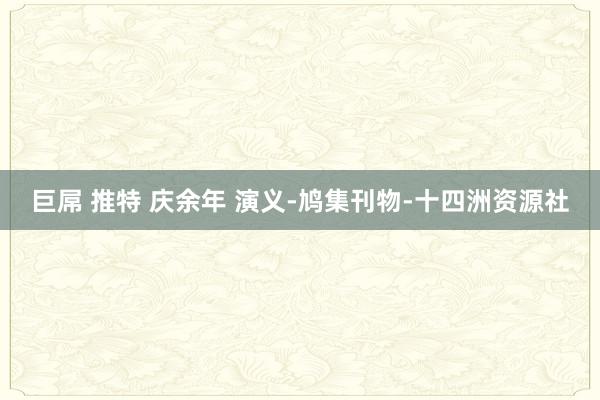 巨屌 推特 庆余年 演义-鸠集刊物-十四洲资源社